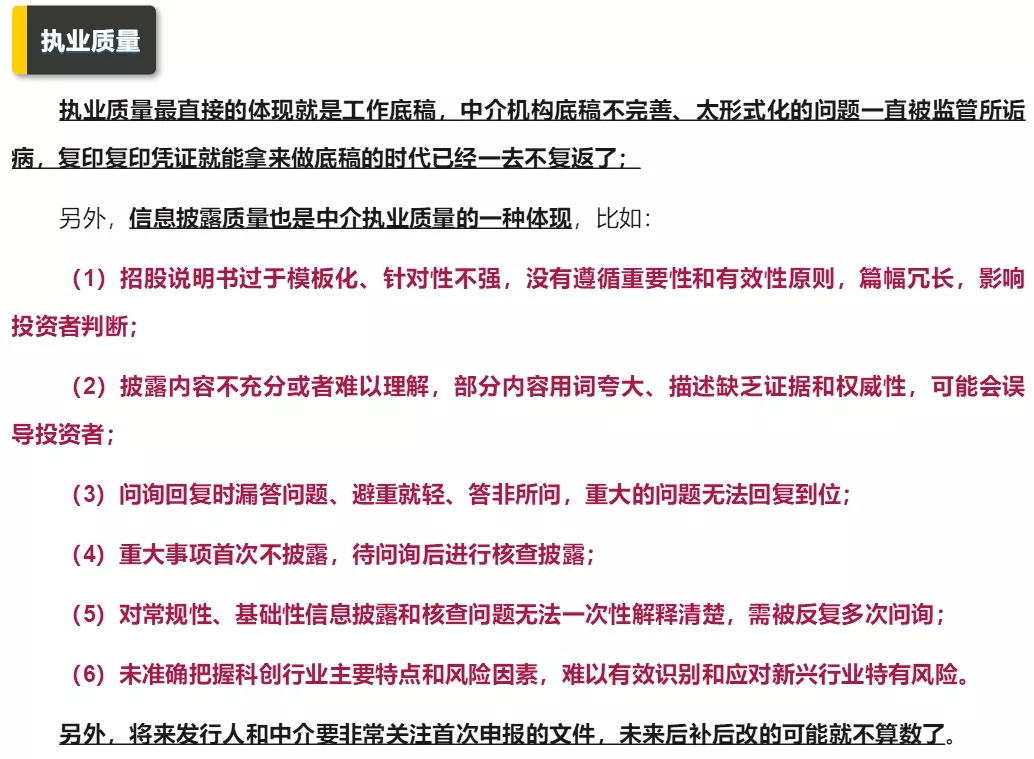 执业质量

执业质量最直接的体现就是工作底稿，中介机构底稿不完善、太形式化的问题一直被监管所诟病，复印复印凭证就能拿来做底稿的时代已经一去不复返了；

另外，信息披露质量也是中介执业质量的一种体现，比如：

（1）招股说明书过于模板化、针对性不强，没有遵循重要性和有效性原则，篇幅冗长，影响投资者判断；

（2）披露内容不充分或者难以理解，部分内容用词夸大、描述缺乏证据和权威性，可能会误导投资者；

（3）问询回复时漏答问题、避重就轻、答非所问，重大的问题无法回复到位；

（4）重大事项首次不披露，待问询后进行核查披露；

（5）对常规性、基础性信息披露和核查问题无法一次性解释清楚，需被反复多次问询；

（6）未准确把握科创行业主要特点和风险因素，难以有效识别和应对新兴行业特有风险。

另外，将来发行人和中介要非常关注首次申报的文件，未来后补后改的可能就不算数了。